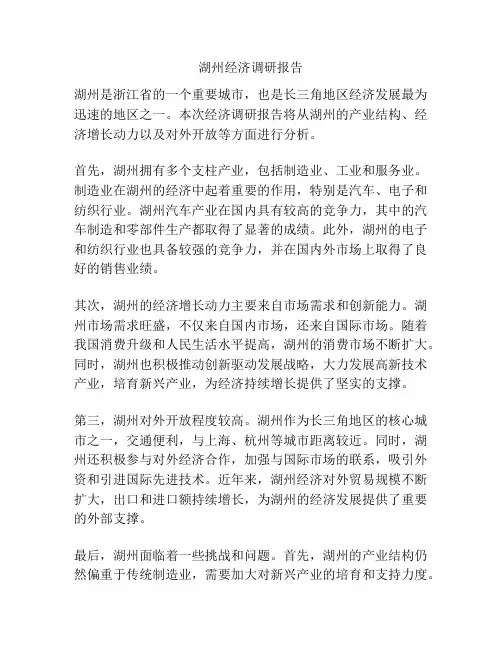 湖州经济调研报告

湖州是浙江省的一个重要城市，也是长三角地区经济发展最为迅速的地区之一。本次经济调研报告将从湖州的产业结构、经济增长动力以及对外开放等方面进行分析。

首先，湖州拥有多个支柱产业，包括制造业、工业和服务业。制造业在湖州的经济中起着重要的作用，特别是汽车、电子和纺织行业。湖州汽车产业在国内具有较高的竞争力，其中的汽车制造和零部件生产都取得了显著的成绩。此外，湖州的电子和纺织行业也具备较强的竞争力，并在国内外市场上取得了良好的销售业绩。

其次，湖州的经济增长动力主要来自市场需求和创新能力。湖州市场需求旺盛，不仅来自国内市场，还来自国际市场。随着我国消费升级和人民生活水平提高，湖州的消费市场不断扩大。同时，湖州也积极推动创新驱动发展战略，大力发展高新技术产业，培育新兴产业，为经济持续增长提供了坚实的支撑。

第三，湖州对外开放程度较高。湖州作为长三角地区的核心城市之一，交通便利，与上海、杭州等城市距离较近。同时，湖州还积极参与对外经济合作，加强与国际市场的联系，吸引外资和引进国际先进技术。近年来，湖州经济对外贸易规模不断扩大，出口和进口额持续增长，为湖州的经济发展提供了重要的外部支撑。

最后，湖州面临着一些挑战和问题。首先，湖州的产业结构仍然偏重于传统制造业，需要加大对新兴产业的培育和支持力度。